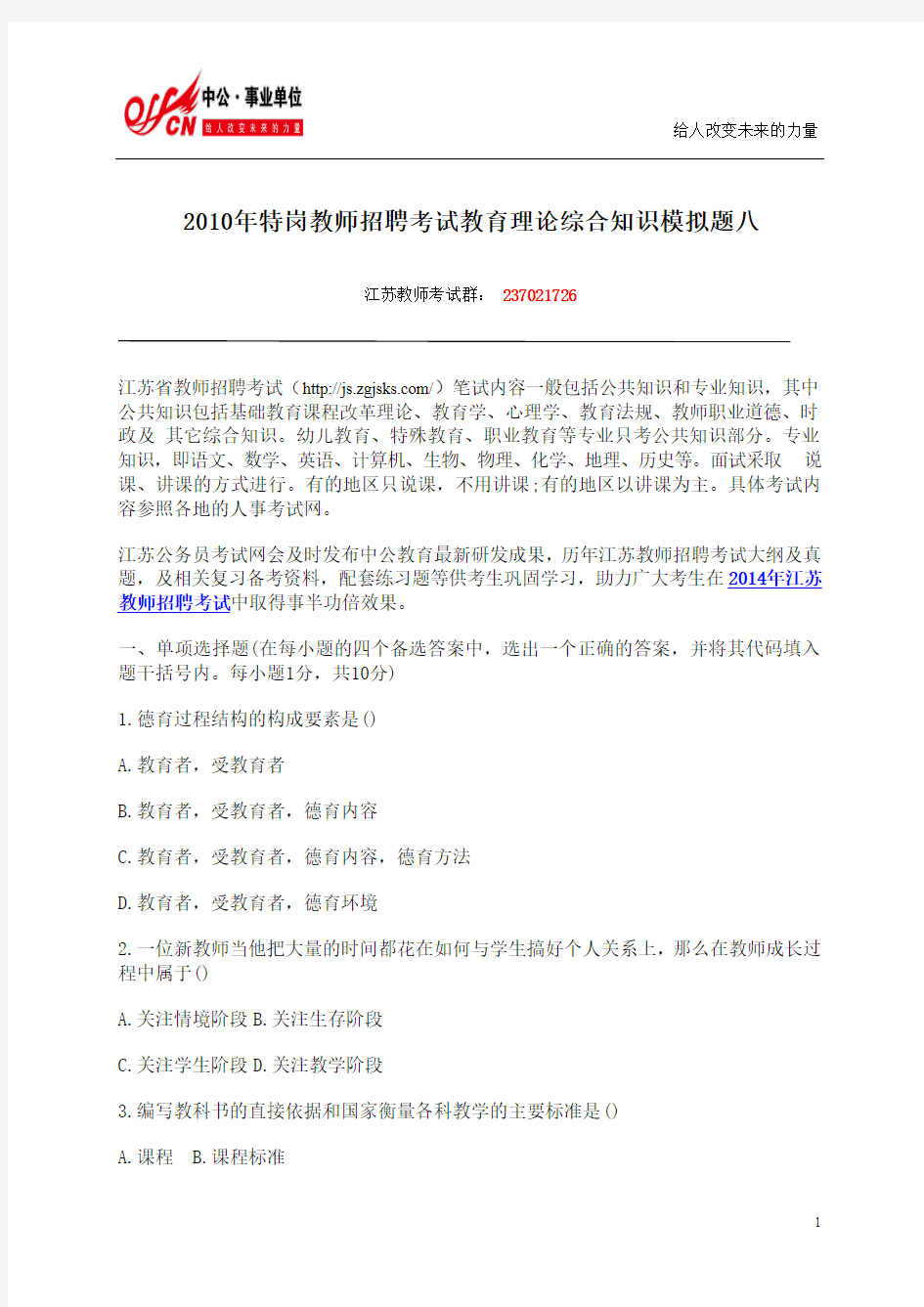 offcn 中公·事业单位
给人改变未来的力量

给人改变未来的力量

2010年特岗教师招聘考试教育理论综合知识模拟题八

江苏教师考试群： 237021726

江苏省教师招聘考试（http://js.zgjsks.com/）笔试内容一般包括公共知识和专业知识，其中公共知识包括基础教育课程改革理论、教育学、心理学、教育法规、教师职业道德、时政及 其它综合知识。幼儿教育、特殊教育、职业教育等专业只考公共知识部分。专业知识，即语文、数学、英语、计算机、生物、物理、化学、地理、历史等。面试采取 说课、讲课的方式进行。有的地区只说课，不用讲课;有的地区以讲课为主。具体考试内容参照各地的人事考试网。

江苏公务员考试网会及时发布中公教育最新研发成果，历年江苏教师招聘考试大纲及真题，及相关复习备考资料，配套练习题等供考生巩固学习，助力广大考生在2014年江苏教师招聘考试中取得事半功倍效果。

一、单项选择题(在每小题的四个备选答案中，选出一个正确的答案，并将其代码填入题干括号内。每小题1分，共10分)

1.德育过程结构的构成要素是()

A.教育者，受教育者

B.教育者，受教育者，德育内容

C.教育者，受教育者，德育内容，德育方法

D.教育者，受教育者，德育环境

2.一位新教师当他把大量的时间都花在如何与学生搞好个人关系上，那么在教师成长过程中属于()

A.关注情境阶段 B.关注生存阶段

C.关注学生阶段 D.关注教学阶段

3.编写教科书的直接依据和国家衡量各科教学的主要标准是()

A.课程 B.课程标准

1